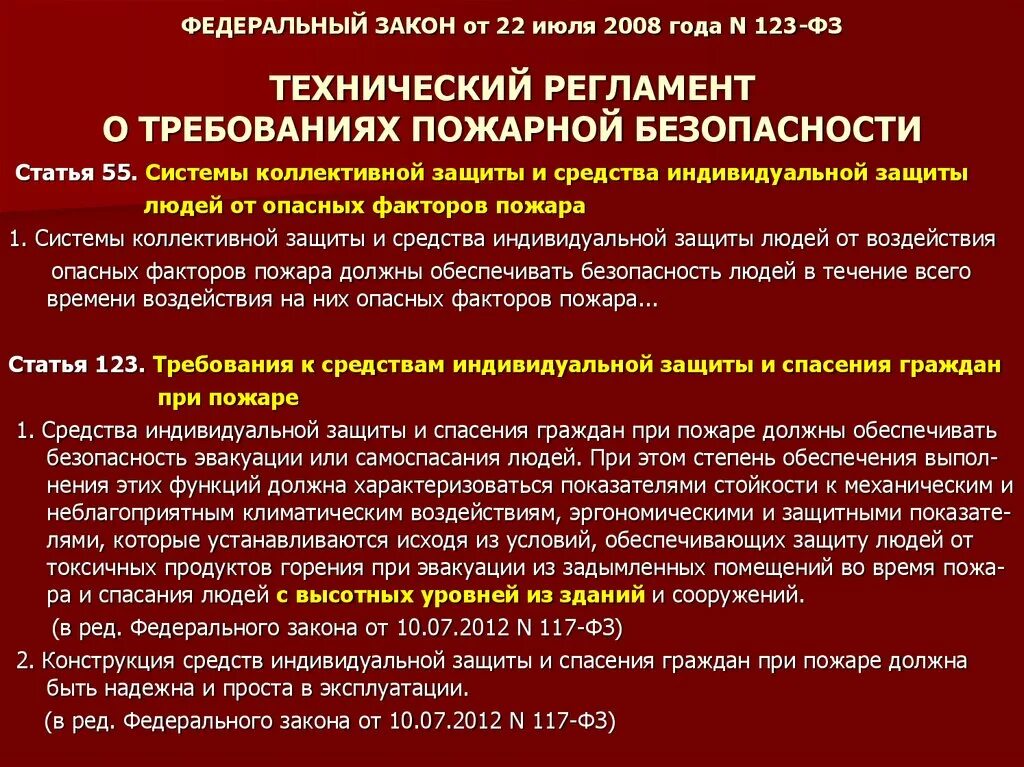 ФЕДЕРАЛЬНЫЙ ЗАКОН от 22 июля 2008 года N 123-ФЗ

ТЕХНИЧЕСКИЙ РЕГЛАМЕНТ О ТРЕБОВАНИЯХ ПОЖАРНОЙ БЕЗОПАСНОСТИ

Статья 55. Системы коллективной защиты и средства индивидуальной защиты людей от опасных факторов пожара

1. Системы коллективной защиты и средства индивидуальной защиты людей от воздействия опасных факторов пожара должны обеспечивать безопасность людей в течение всего времени воздействия на них опасных факторов пожара...

Статья 123. Требования к средствам индивидуальной защиты и спасения граждан при пожаре

1. Средства индивидуальной защиты и спасения граждан при пожаре должны обеспечивать безопасность эвакуации или самоспасания людей. При этом степень обеспечения выполнения этих функций должна характеризоваться показателями стойкости к механическим и неблагоприятным климатическим воздействиям, эргономическими и защитными показателями, которые устанавливаются исходя из условий, обеспечивающих защиту людей от токсичных продуктов горения при эвакуации из задымленных помещений во время пожара и спасания людей с высотных уровней из зданий и сооружений.
(в ред. Федерального закона от 10.07.2012 N 117-ФЗ)

2. Конструкция средств индивидуальной защиты и спасения граждан при пожаре должна быть надежна и проста в эксплуатации.
(в ред. Федерального закона от 10.07.2012 N 117-ФЗ)